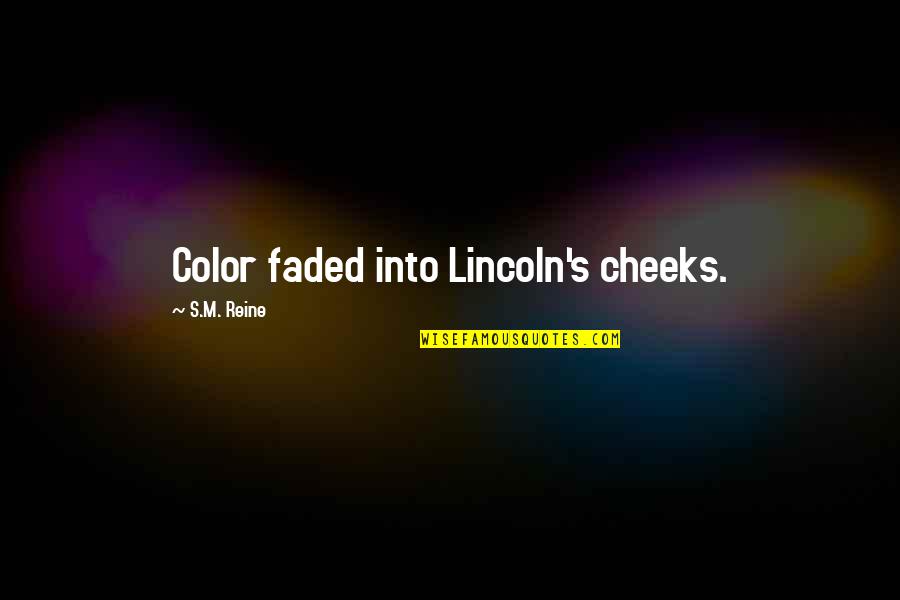 Color faded into Lincoln's cheeks.

~ S.M. Reine

WISEFAMOUSQUOTES.COM